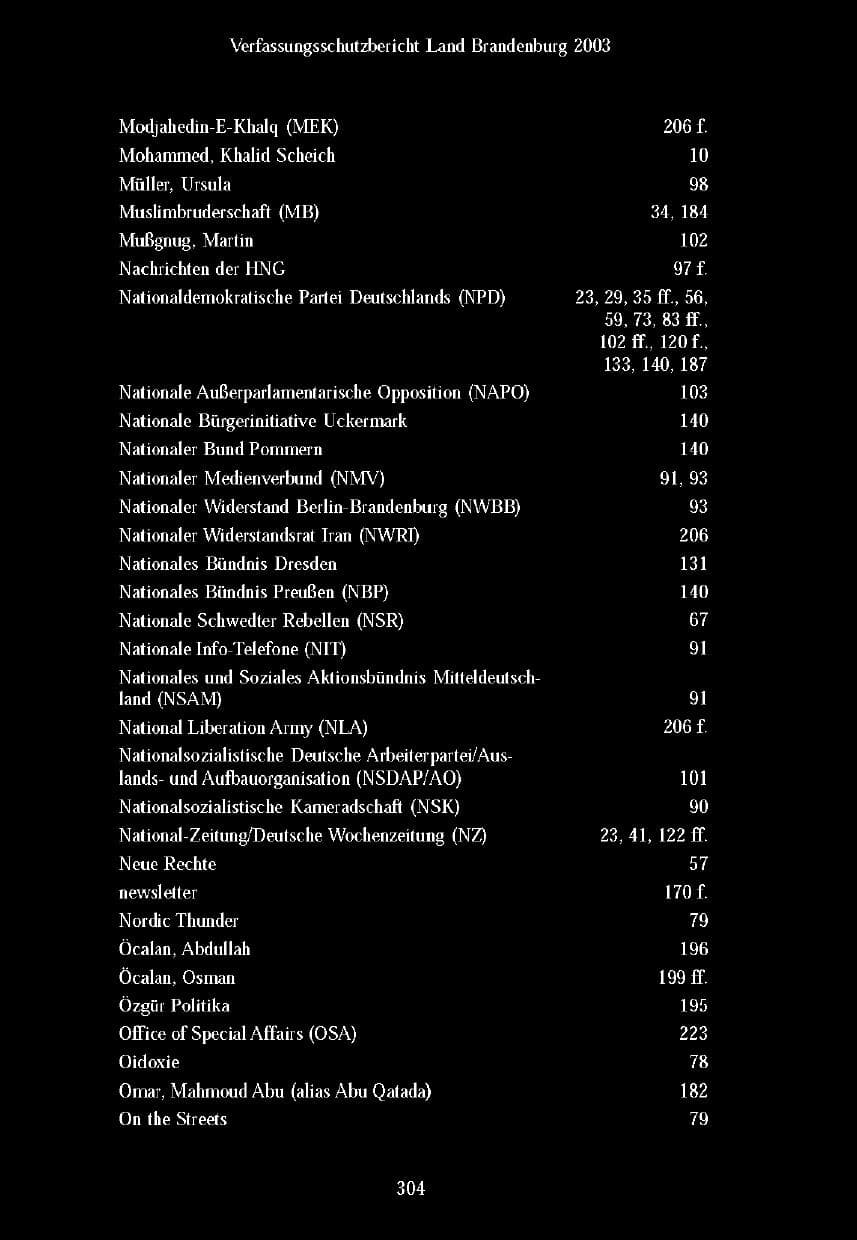 Verfassungsschutzbericht Land Brandenburg 2003

Modjahedin-E-Khalq (MEK) 206 f.
Mohammed, Khalid Scheich 10
Müller, Ursula 98
Muslimbruderschaft (MB) 34, 184
Mußgnug, Martin 102
Nachrichten der HNG 97 f.
Nationaldemokratische Partei Deutschlands (NPD) 23, 29, 35 ff., 56, 59, 73, 83 ff., 102 ff., 120 f., 133, 140, 187
Nationale Außerparlamentarische Opposition (NAPO) 103
Nationale Bürgerinitiative Uckermark 140
Nationaler Bund Pommern 140
Nationaler Medienverbund (NMV) 91, 93
Nationaler Widerstand Berlin-Brandenburg (NWBB) 93
Nationaler Widerstandsrat Iran (NWRI) 206
Nationales Bündnis Dresden 131
Nationales Bündnis Preußen (NBP) 140
Nationale Schwedter Rebellen (NSR) 67
Nationale Info-Telefone (NIT) 91
Nationales und Soziales Aktionsbündnis Mitteldeutschland (NSAM) 91
National Liberation Army (NLA) 206 f.
Nationalsozialistische Deutsche Arbeiterpartei/Auslands- und Aufbauorganisation (NSDAP/AO) 101
Nationalsozialistische Kameradschaft (NSK) 90
National-Zeitung/Deutsche Wochenzeitung (NZ) 23, 41, 122 ff.
Neue Rechte 57
newsletter 170 f.
Nordic Thunder 79
Öcalan, Abdullah 196
Öcalan, Osman 199 ff.
Özgür Politika 195
Office of Special Affairs (OSA) 223
Oidoxie 78
Omar, Mahmoud Abu (alias Abu Qatada) 182
On the Streets 79

304